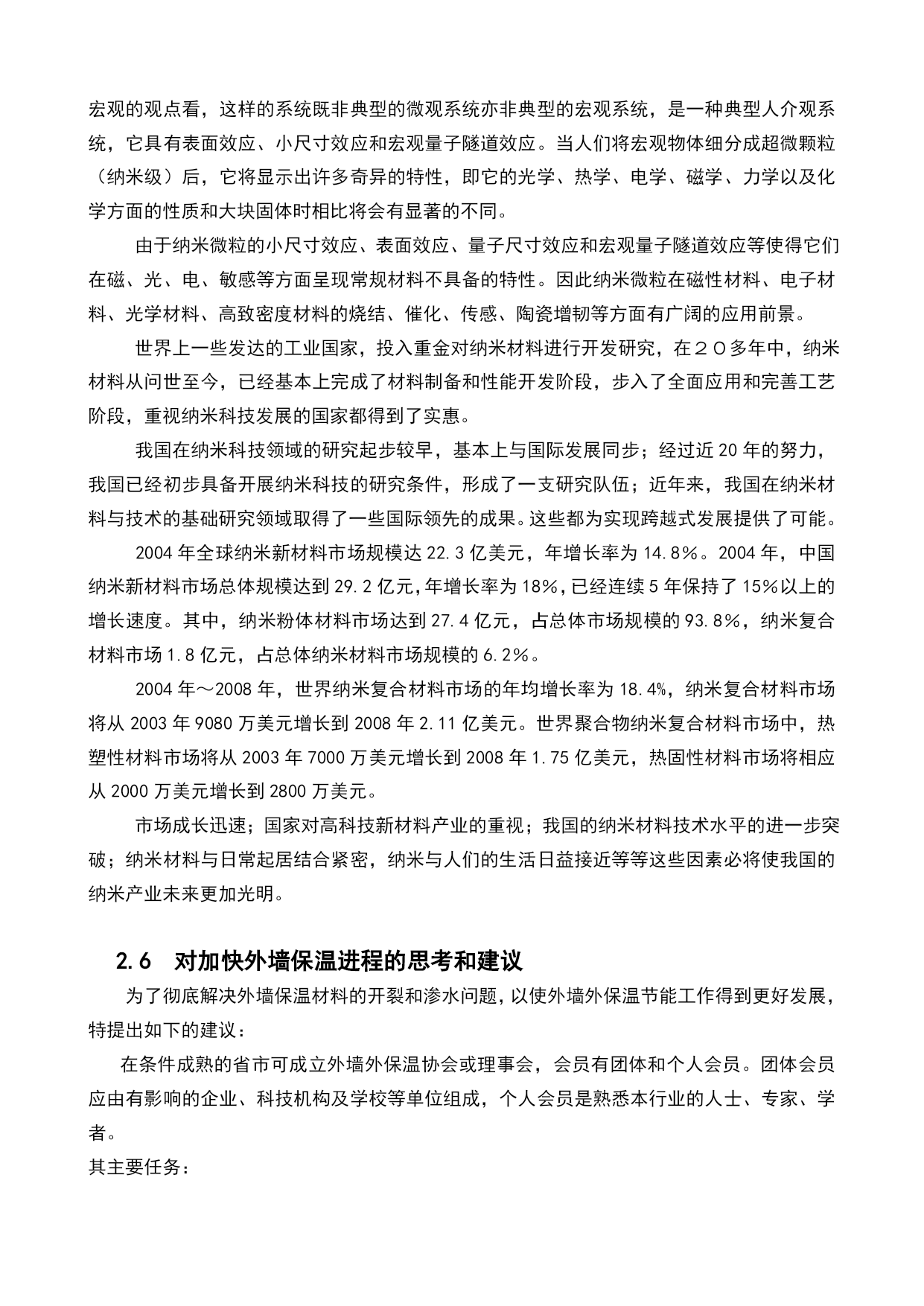 宏观的观点看，这样的系统既非典型的微观系统亦非典型的宏观系统，是一种典型人介观系统，它具有表面效应、小尺寸效应和宏观量子隧道效应。当人们将宏观物体细分成超微颗粒（纳米级）后，它将显示出许多奇异的特性，即它的光学、热学、电学、磁学、力学以及化学方面的性质和大块固体时相比将会有显著的不同。

由于纳米微粒的小尺寸效应、表面效应、量子尺寸效应和宏观量子隧道效应等使得它们在磁、光、电、敏感等方面呈现常规材料不具备的特性。因此纳米微粒在磁性材料、电子材料、光学材料、高致密度材料的烧结、催化、传感、陶瓷增韧等方面有广阔的应用前景。

世界上一些发达的工业国家，投入重金对纳米材料进行开发研究，在２０多年中，纳米材料从问世至今，已经基本上完成了材料制备和性能开发阶段，步入了全面应用和完善工艺阶段，重视纳米科技发展的国家都得到了实惠。

我国在纳米科技领域的研究起步较早，基本上与国际发展同步；经过近 20 年的努力，我国已经初步具备开展纳米科技的研究条件，形成了一支研究队伍；近年来，我国在纳米材料与技术的基础研究领域取得了一些国际领先的成果。这些都为实现跨越式发展提供了可能。

2004 年全球纳米新材料市场规模达 22.3 亿美元，年增长率为 14.8%。2004 年，中国纳米新材料市场总体规模达到 29.2 亿元，年增长率为 18%，已经连续 5 年保持了 15%以上的增长速度。其中，纳米粉体材料市场达到 27.4 亿元，占总体市场规模的 93.8%，纳米复合材料市场 1.8 亿元，占总体纳米材料市场规模的 6.2%。

2004 年～2008 年，世界纳米复合材料市场的年均增长率为 18.4%，纳米复合材料市场将从 2003 年 9080 万美元增长到 2008 年 2.11 亿美元。世界聚合物纳米复合材料市场中，热塑性材料市场将从 2003 年 7000 万美元增长到 2008 年 1.75 亿美元，热固性材料市场将相应从 2000 万美元增长到 2800 万美元。

市场成长迅速；国家对高科技新材料产业的重视；我国的纳米材料技术水平的进一步突破；纳米材料与日常起居结合紧密，纳米与人们的生活日益接近等等这些因素必将使我国的纳米产业未来更加光明。

2.6 对加快外墙保温进程的思考和建议

为了彻底解决外墙保温材料的开裂和渗水问题，以使外墙外保温节能工作得到更好发展，特提出如下的建议：

在条件成熟的省市可成立外墙外保温协会或理事会，会员有团体和个人会员。团体会员应由有影响的企业、科技机构及学校等单位组成，个人会员是熟悉本行业的人士、专家、学者。

其主要任务：